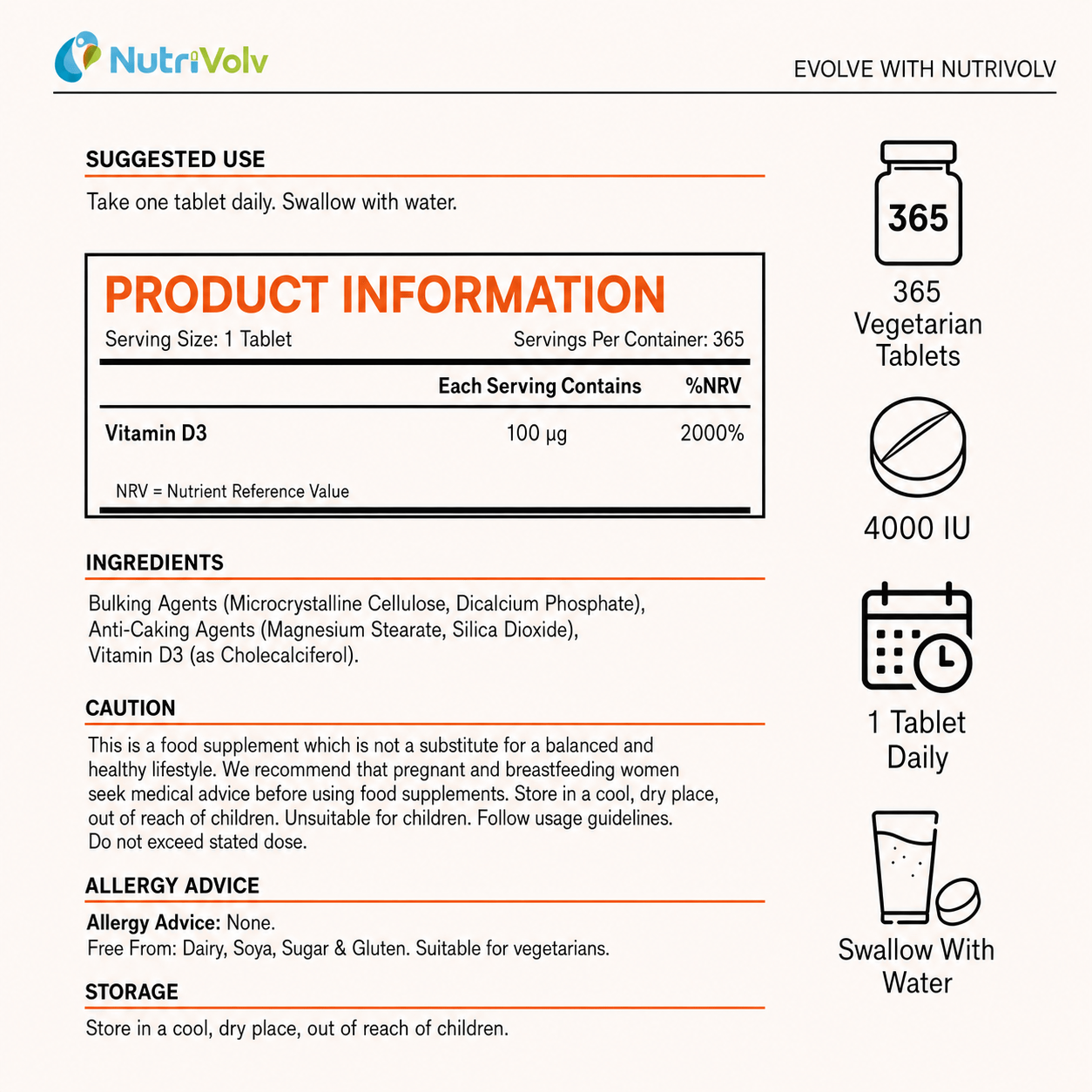 NutriVolv

EVOLVE WITH NUTRIVOLV

SUGGESTED USE

Take one tablet daily. Swallow with water.

PRODUCT INFORMATION

Serving Size: 1 Tablet

Servings Per Container: 365

| | Each Serving Contains | %NRV |
|---|---|---|
| Vitamin D3 | 100 µg | 2000% |

NRV = Nutrient Reference Value

INGREDIENTS

Bulking Agents (Microcrystalline Cellulose, Dicalcium Phosphate), Anti-Caking Agents (Magnesium Stearate, Silica Dioxide), Vitamin D3 (as Cholecalciferol).

CAUTION

This is a food supplement which is not a substitute for a balanced and healthy lifestyle. We recommend that pregnant and breastfeeding women seek medical advice before using food supplements. Store in a cool, dry place, out of reach of children. Unsuitable for children. Follow usage guidelines. Do not exceed stated dose.

ALLERGY ADVICE

Allergy Advice: None.
Free From: Dairy, Soya, Sugar & Gluten. Suitable for vegetarians.

STORAGE

Store in a cool, dry place, out of reach of children.

365

365 Vegetarian Tablets

4000 IU

1 Tablet Daily

Swallow With Water